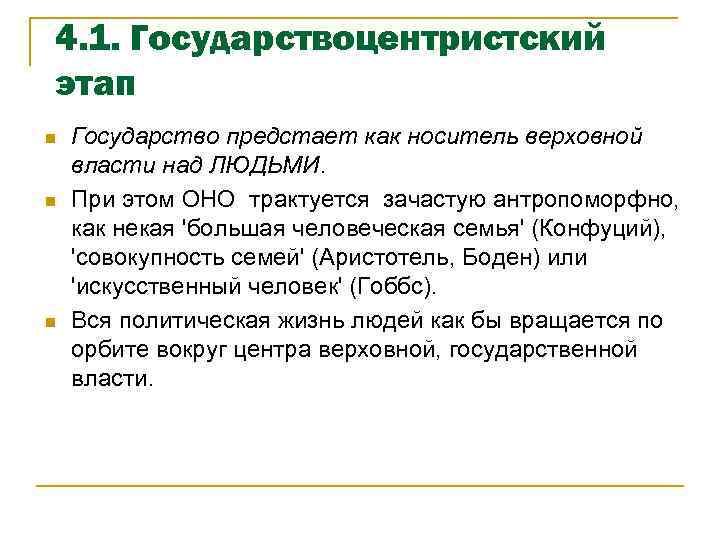 4.1. Государствоцентристский этап

Государство предстает как носитель верховной власти над ЛЮДЬМИ.

При этом ОНО трактуется зачастую антропоморфно, как некая 'большая человеческая семья' (Конфуций), 'совокупность семей' (Аристотель, Боден) или 'искусственный человек' (Гоббс).

Вся политическая жизнь людей как бы вращается по орбите вокруг центра верховной, государственной власти.